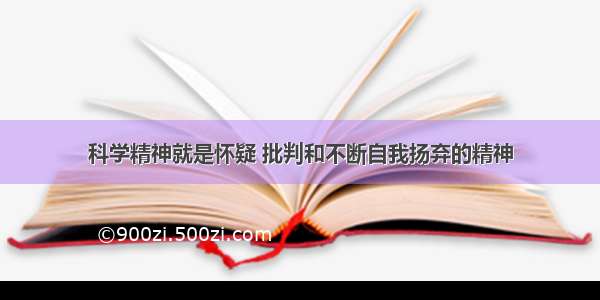 科学精神就是怀疑 批判和不断自我扬弃的精神

©900zi.500zi.com